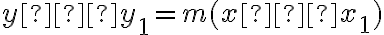 $y[?][?][?]y_1 = m(x[?][?][?]x_1)$